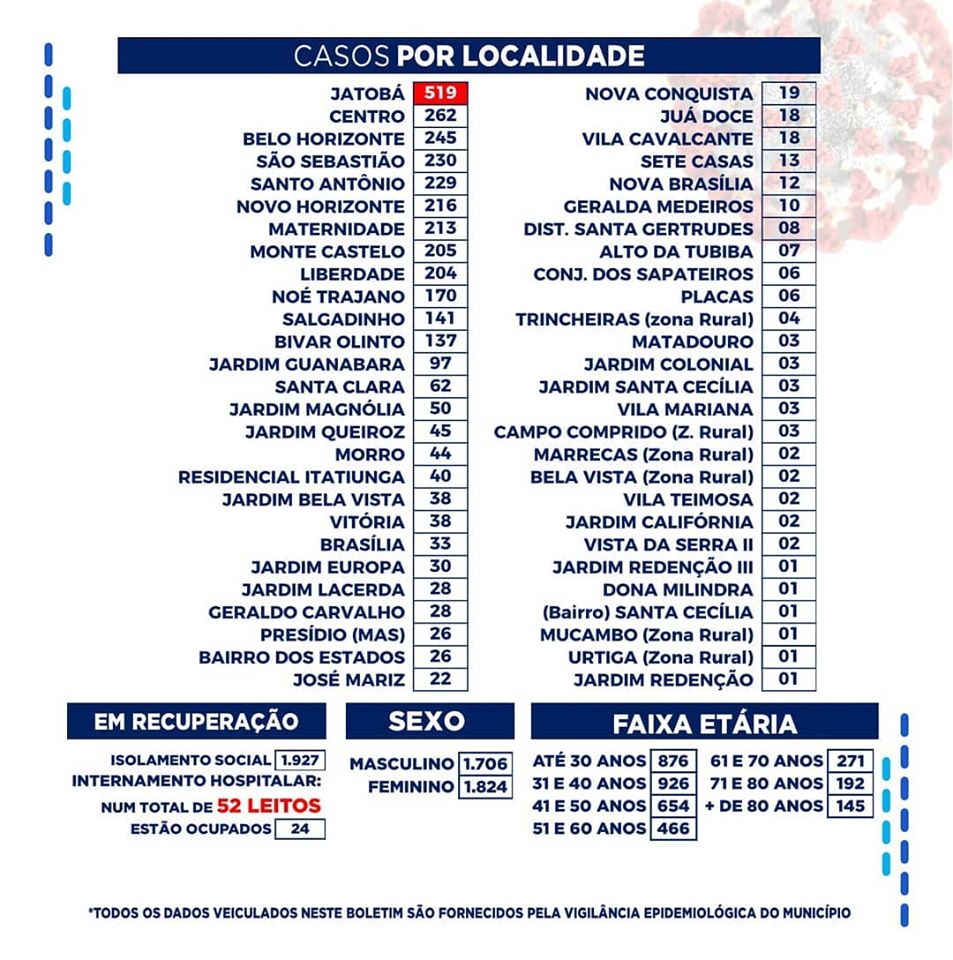 CASOS POR LOCALIDADE

| | |
|---|---|
| JATOBÁ | 519 |
| CENTRO | 262 |
| BELO HORIZONTE | 245 |
| SÃO SEBASTIÃO | 230 |
| SANTO ANTÔNIO | 229 |
| NOVO HORIZONTE | 216 |
| MATERNIDADE | 213 |
| MONTE CASTELO | 205 |
| LIBERDADE | 204 |
| NOÉ TRAJANO | 170 |
| SALGADINHO | 141 |
| BIVAR OLINTO | 137 |
| JARDIM GUANABARA | 97 |
| SANTA CLARA | 62 |
| JARDIM MAGNÓLIA | 50 |
| JARDIM QUEIROZ | 45 |
| MORRO | 44 |
| RESIDENCIAL ITATIUNGA | 40 |
| JARDIM BELA VISTA | 38 |
| VITÓRIA | 38 |
| BRASÍLIA | 33 |
| JARDIM EUROPA | 30 |
| JARDIM LACERDA | 28 |
| GERALDO CARVALHO | 28 |
| PRESÍDIO (MAS) | 26 |
| BAIRRO DOS ESTADOS | 26 |
| JOSÉ MARIZ | 22 |

| | |
|---|---|
| NOVA CONQUISTA | 19 |
| JUÁ DOCE | 18 |
| VILA CAVALCANTE | 18 |
| SETE CASAS | 13 |
| NOVA BRASÍLIA | 12 |
| GERALDA MEDEIROS | 10 |
| DIST. SANTA GERTRUDES | 08 |
| ALTO DA TUBIBA | 07 |
| CONJ. DOS SAPATEIROS | 06 |
| PLACAS | 06 |
| TRINCHEIRAS (zona Rural) | 04 |
| MATADOURO | 03 |
| JARDIM COLONIAL | 03 |
| JARDIM SANTA CECÍLIA | 03 |
| VILA MARIANA | 03 |
| CAMPO COMPRIDO (Z. Rural) | 03 |
| MARRECAS (Zona Rural) | 02 |
| BELA VISTA (Zona Rural) | 02 |
| VILA TEIMOSA | 02 |
| JARDIM CALIFÓRNIA | 02 |
| VISTA DA SERRA II | 02 |
| JARDIM REDENÇÃO III | 01 |
| DONA MILINDRA | 01 |
| (Bairro) SANTA CECÍLIA | 01 |
| MUCAMBO (Zona Rural) | 01 |
| URTIGA (Zona Rural) | 01 |
| JARDIM REDENÇÃO | 01 |

EM RECUPERAÇÃO

ISOLAMENTO SOCIAL 1.927
INTERNAMENTO HOSPITALAR:
NUM TOTAL DE 52 LEITOS
ESTÃO OCUPADOS 24

SEXO

MASCULINO 1.706
FEMININO 1.824

FAIXA ETÁRIA

ATÉ 30 ANOS 876
31 E 40 ANOS 926
41 E 50 ANOS 654
51 E 60 ANOS 466
61 E 70 ANOS 271
71 E 80 ANOS 192
+ DE 80 ANOS 145

*TODOS OS DADOS VEICULADOS NESTE BOLETIM SÃO FORNECIDOS PELA VIGILÂNCIA EPIDEMIOLÓGICA DO MUNICÍPIO